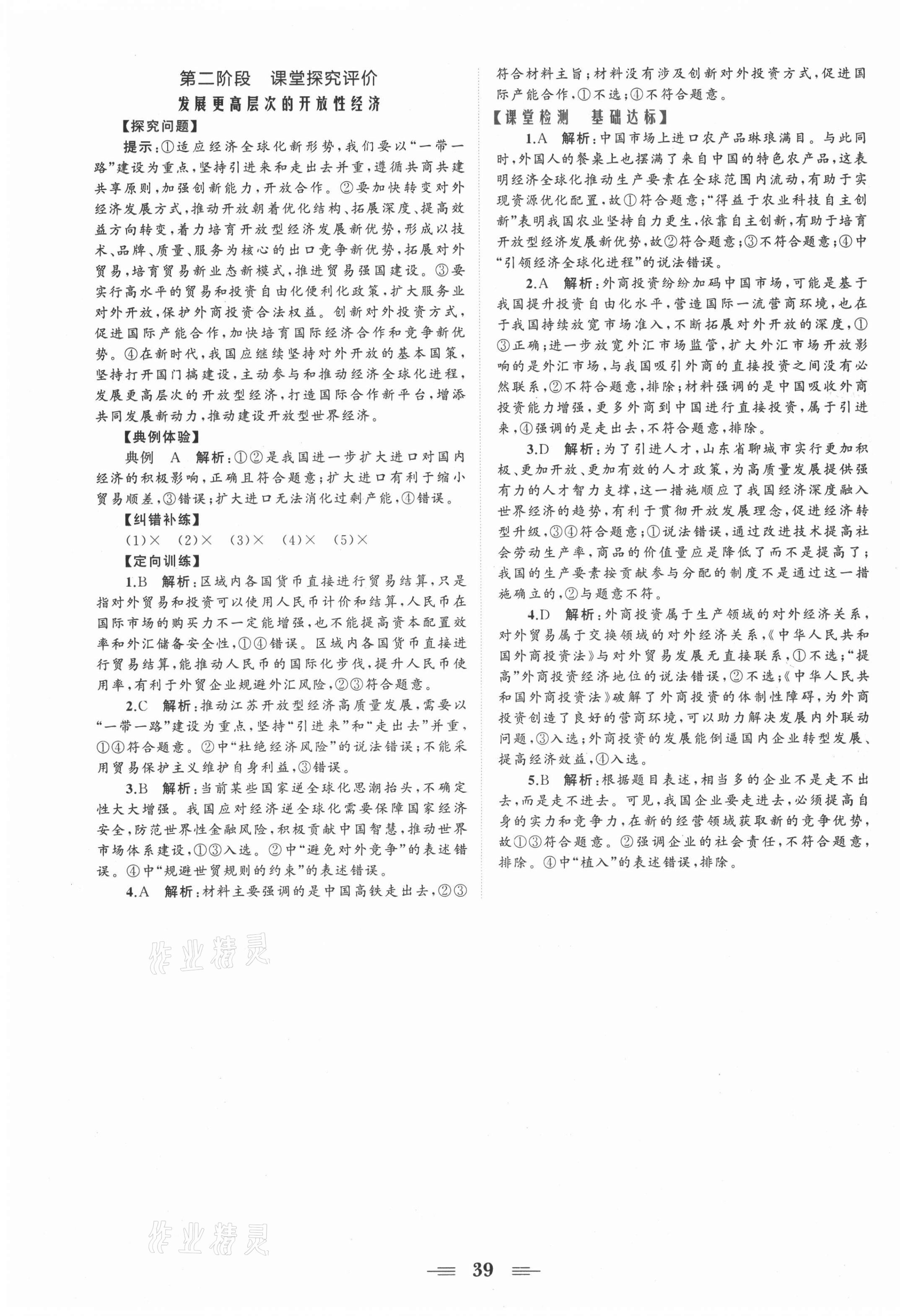 第二阶段　课堂探究评价

发展更高层次的开放性经济

【探究问题】

提示：①适应经济全球化新形势，我们要以“一带一路”建设为重点，坚持引进来和走出去并重，遵循共商共建共享原则，加强创新能力，开放合作。②要加快转变对外经济发展方式，推动开放朝着优化结构、拓展深度、提高效益方向转变，着力培育开放型经济发展新优势，形成以技术、品牌、质量、服务为核心的出口竞争新优势，拓展对外贸易，培育贸易新业态新模式，推进贸易强国建设。③要实行高水平的贸易和投资自由化便利化政策，扩大服务业对外开放，保护外商投资合法权益。创新对外投资方式，促进国际产能合作，加快培育国际经济合作和竞争新优势。④在新时代，我国应继续坚持对外开放的基本国策，坚持打开国门搞建设，主动参与和推动经济全球化进程，发展更高层次的开放型经济，打造国际合作新平台，增添共同发展新动力，推动建设开放型世界经济。

【典例体验】

典例　A　解析：①②是我国进一步扩大进口对国内经济的积极影响，正确且符合题意；扩大进口有利于缩小贸易顺差，③错误；扩大进口无法消化过剩产能，④错误。

【纠错补练】

(1)×　(2)×　(3)×　(4)×　(5)×

【定向训练】

1.B　解析：区域内各国货币直接进行贸易结算，只是指对外贸易和投资可以使用人民币计价和结算，人民币在国际市场的购买力不一定能增强，也不能提高资本配置效率和外汇储备安全性，①④错误。区域内各国货币直接进行贸易结算，能推动人民币的国际化步伐，提升人民币使用率，有利于外贸企业规避外汇风险，②③符合题意。

2.C　解析：推动江苏开放型经济高质量发展，需要以“一带一路”建设为重点，坚持“引进来”和“走出去”并重，①④符合题意。②中“杜绝经济风险”的说法错误；不能采用贸易保护主义维护自身利益，③错误。

3.B　解析：当前某些国家逆全球化思潮抬头，不确定性大大增强。我国应对经济逆全球化需要保障国家经济安全，防范世界性金融风险，积极贡献中国智慧，推动世界市场体系建设，①③入选。②中“避免对外竞争”的表述错误。④中“规避世贸规则的约束”的表述错误。

4.A　解析：材料主要强调的是中国高铁走出去，②③符合材料主旨；材料没有涉及创新对外投资方式，促进国际产能合作，①不选；④不符合题意。

【课堂检测　基础达标】

1.A　解析：中国市场上进口农产品琳琅满目。与此同时，外国人的餐桌上也摆满了来自中国的特色农产品，这表明经济全球化推动生产要素在全球范围内流动，有助于实现资源优化配置，故①符合题意；“得益于农业科技自主创新”表明我国农业坚持自力更生，依靠自主创新，有助于培育开放型经济发展新优势，故②符合题意；③不符合题意；④中“引领经济全球化进程”的说法错误。

2.A　解析：外商投资纷纷加码中国市场，可能是基于我国提升投资自由化水平，营造国际一流营商环境，也在于我国持续放宽市场准入，不断拓展对外开放的深度，①③正确；进一步放宽外汇市场监管，扩大外汇市场开放影响的是外汇市场，与我国吸引外商的直接投资之间没有必然联系，②不符合题意，排除；材料强调的是中国吸收外商投资能力增强，更多外商到中国进行直接投资，属于引进来，④强调的是走出去，不符合题意，排除。

3.D　解析：为了引进人才，山东省聊城市实行更加积极、更加开放、更加有效的人才政策，为高质量发展提供强有力的人才智力支撑，这一措施顺应了我国经济深度融入世界经济的趋势，有利于贯彻开放发展理念，促进经济转型升级，③④符合题意；①说法错误，通过改进技术提高社会劳动生产率，商品的价值量应是降低了而不是提高了；我国的生产要素按贡献参与分配的制度不是通过这一措施确立的，②与题意不符。

4.D　解析：外商投资属于生产领域的对外经济关系，对外贸易属于交换领域的对外经济关系，《中华人民共和国外商投资法》与对外贸易发展无直接联系，①不选；“提高”外商投资经济地位的说法错误，②不选；《中华人民共和国外商投资法》破解了外商投资的体制性障碍，为外商投资创造了良好的营商环境，可以助力解决发展内外联动问题，③入选；外商投资的发展能倒逼国内企业转型发展、提高经济效益，④入选。

5.B　解析：根据题目表述，相当多的企业不是走不出去，而是走不进去。可见，我国企业要走进去，必须提高自身的实力和竞争力，在新的经营领域获取新的竞争优势，故①③符合题意。②强调企业的社会责任，不符合题意，排除。④中“植入”的表述错误，排除。

作业精灵

作业精灵

39